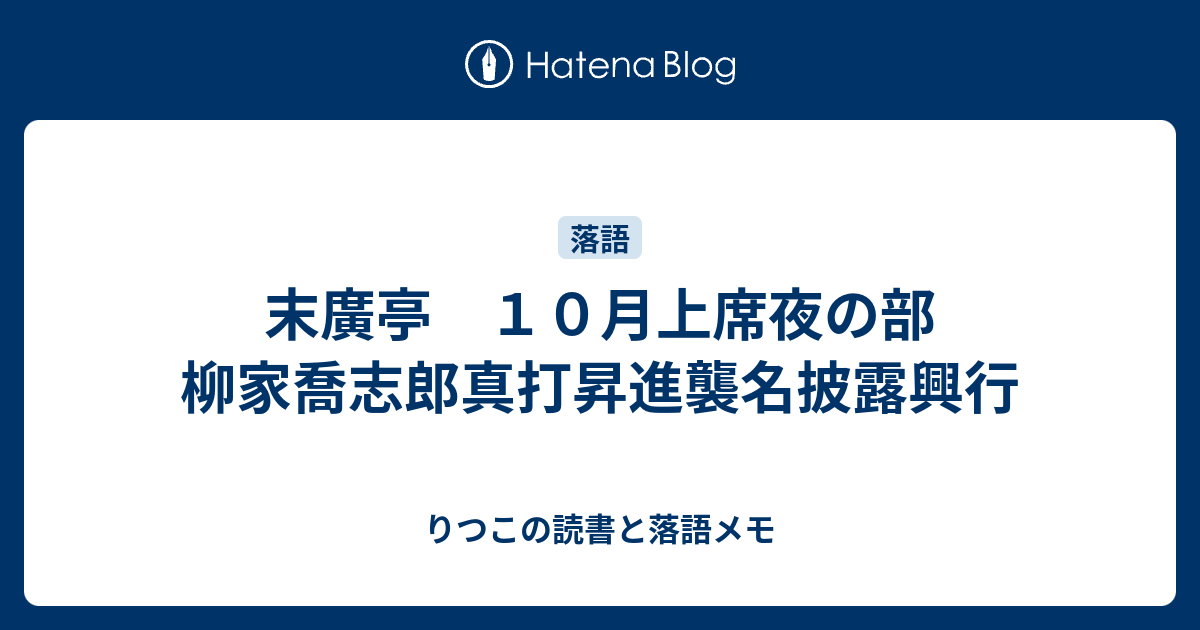 Hatena Blog

落語

末廣亭　１０月上席夜の部
柳家喬志郎真打昇進襲名披露興行

りつこの読書と落語メモ